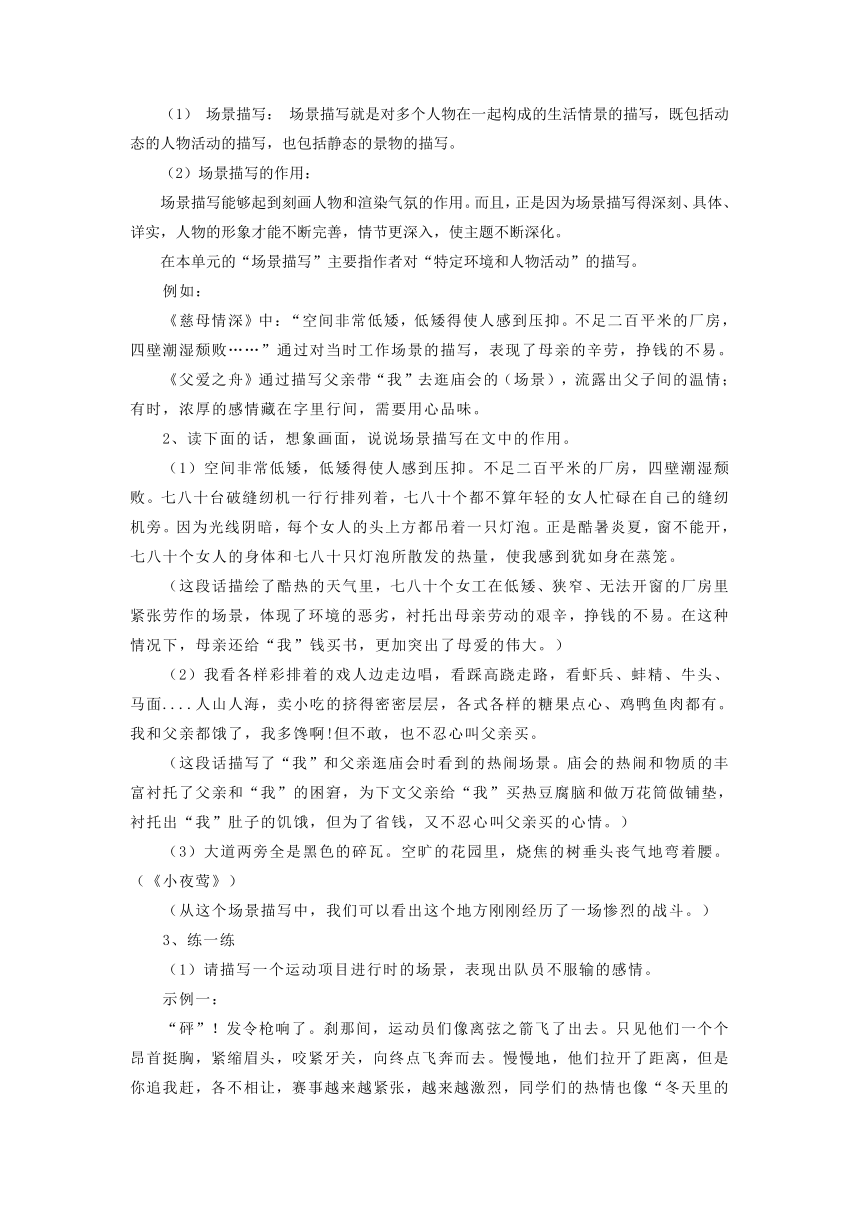 （1） 场景描写： 场景描写就是对多个人物在一起构成的生活情景的描写，既包括动态的人物活动的描写，也包括静态的景物的描写。

（2）场景描写的作用：

场景描写能够起到刻画人物和渲染气氛的作用。而且，正是因为场景描写得深刻、具体、详实，人物的形象才能不断完善，情节更深入，使主题不断深化。

在本单元的“场景描写”主要指作者对“特定环境和人物活动”的描写。

例如：

《慈母情深》中：“空间非常低矮，低矮得使人感到压抑。不足二百平米的厂房，四壁潮湿颓败……”通过对当时工作场景的描写，表现了母亲的辛劳，挣钱的不易。

《父爱之舟》通过描写父亲带“我”去逛庙会的（场景），流露出父子间的温情；有时，浓厚的感情藏在字里行间，需要用心品味。

2、读下面的话，想象画面，说说场景描写在文中的作用。

（1）空间非常低矮，低矮得使人感到压抑。不足二百平米的厂房，四壁潮湿颓败。七八十台破缝纫机一行行排列着，七八十个都不算年轻的女人忙碌在自己的缝纫机旁。因为光线阴暗，每个女人的头上方都吊着一只灯泡。正是酷暑炎夏，窗不能开，七八十个女人的身体和七八十只灯泡所散发的热量，使我感到犹如身在蒸笼。

（这段话描绘了酷热的天气里，七八十个女工在低矮、狭窄、无法开窗的厂房里紧张劳作的场景，体现了环境的恶劣，衬托出母亲劳动的艰辛，挣钱的不易。在这种情况下，母亲还给“我”钱买书，更加突出了母爱的伟大。）

（2）我看各样彩排着的戏人边走边唱，看踩高跷走路，看虾兵、蚌精、牛头、马面....人山人海，卖小吃的挤得密密层层，各式各样的糖果点心、鸡鸭鱼肉都有。我和父亲都饿了，我多馋啊!但不敢，也不忍心叫父亲买。

（这段话描写了“我”和父亲逛庙会时看到的热闹场景。庙会的热闹和物质的丰富衬托了父亲和“我”的困窘，为下文父亲给“我”买热豆腐脑和做万花筒做铺垫，衬托出“我”肚子的饥饿，但为了省钱，又不忍心叫父亲买的心情。）

（3）大道两旁全是黑色的碎瓦。空旷的花园里，烧焦的树垂头丧气地弯着腰。（《小夜莺》）

（从这个场景描写中，我们可以看出这个地方刚刚经历了一场惨烈的战斗。）

3、练一练

（1）请描写一个运动项目进行时的场景，表现出队员不服输的感情。

示例一：

“砰”！发令枪响了。刹那间，运动员们像离弦之箭飞了出去。只见他们一个个昂首挺胸，紧缩眉头，咬紧牙关，向终点飞奔而去。慢慢地，他们拉开了距离，但是你追我赶，各不相让，赛事越来越紧张，越来越激烈，同学们的热情也像“冬天里的